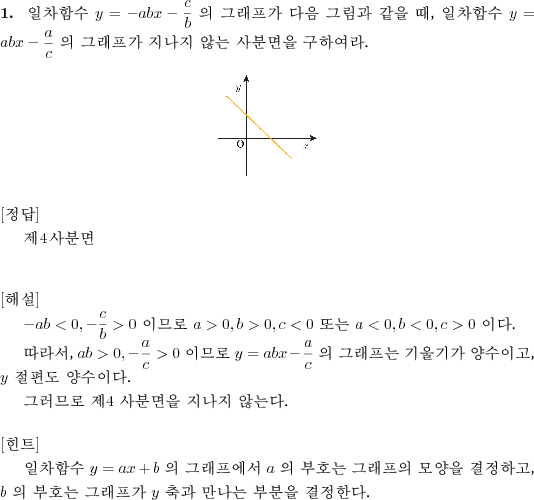 **1.** 일차함수 $y = -abx - \frac{c}{b}$ 의 그래프가 다음 그림과 같을 때, 일차함수 $y = abx - \frac{a}{c}$ 의 그래프가 지나지 않는 사분면을 구하여라.

$y$

O

$x$

[정답]

제4사분면

[해설]

$-ab < 0, -\frac{c}{b} > 0$ 이므로 $a > 0, b > 0, c < 0$ 또는 $a < 0, b < 0, c > 0$ 이다.

따라서, $ab > 0, -\frac{a}{c} > 0$ 이므로 $y = abx - \frac{a}{c}$ 의 그래프는 기울기가 양수이고, $y$ 절편도 양수이다.

그러므로 제4 사분면을 지나지 않는다.

[힌트]

일차함수 $y = ax + b$ 의 그래프에서 $a$ 의 부호는 그래프의 모양을 결정하고, $b$ 의 부호는 그래프가 $y$ 축과 만나는 부분을 결정한다.